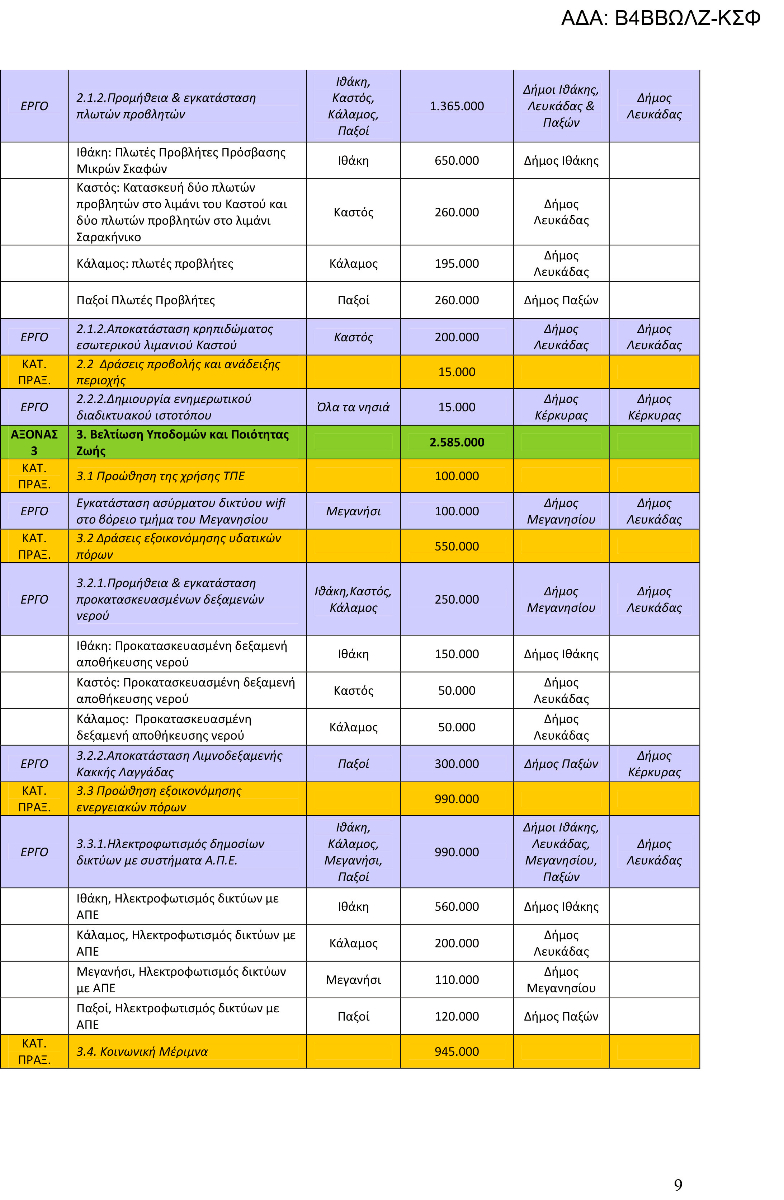 ΑΔΑ: Β4ΒΒΩΛΖ-ΚΣΦ

| | | | | | |
|---|---|---|---|---|---|
| ΕΡΓΟ | 2.1.2.Προμήθεια & εγκατάσταση πλωτών προβλητών | Ιθάκη, Καστός, Κάλαμος, Παξοί | 1.365.000 | Δήμοι Ιθάκης, Λευκάδας & Παξών | Δήμος Λευκάδας |
| | Ιθάκη: Πλωτές Προβλήτες Πρόσβασης Μικρών Σκαφών | Ιθάκη | 650.000 | Δήμος Ιθάκης | |
| | Καστός: Κατασκευή δύο πλωτών προβλητών στο λιμάνι του Καστού και δύο πλωτών προβλητών στο λιμάνι Σαρακήνικο | Καστός | 260.000 | Δήμος Λευκάδας | |
| | Κάλαμος: πλωτές προβλήτες | Κάλαμος | 195.000 | Δήμος Λευκάδας | |
| | Παξοί Πλωτές Προβλήτες | Παξοί | 260.000 | Δήμος Παξών | |
| ΕΡΓΟ | 2.1.2.Αποκατάσταση κρηπιδώματος εσωτερικού λιμανιού Καστού | Καστός | 200.000 | Δήμος Λευκάδας | Δήμος Λευκάδας |
| ΚΑΤ. ΠΡΑΞ. | 2.2 Δράσεις προβολής και ανάδειξης περιοχής | | 15.000 | | |
| ΕΡΓΟ | 2.2.2.Δημιουργία ενημερωτικού διαδικτυακού ιστοτόπου | Όλα τα νησιά | 15.000 | Δήμος Κέρκυρας | Δήμος Κέρκυρας |
| ΑΞΟΝΑΣ 3 | 3. Βελτίωση Υποδομών και Ποιότητας Ζωής | | 2.585.000 | | |
| ΚΑΤ. ΠΡΑΞ. | 3.1 Προώθηση της χρήσης ΤΠΕ | | 100.000 | | |
| ΕΡΓΟ | Εγκατάσταση ασύρματου δικτύου wifi στο βόρειο τμήμα του Μεγανησίου | Μεγανήσι | 100.000 | Δήμος Μεγανησίου | Δήμος Λευκάδας |
| ΚΑΤ. ΠΡΑΞ. | 3.2 Δράσεις εξοικονόμησης υδατικών πόρων | | 550.000 | | |
| ΕΡΓΟ | 3.2.1.Προμήθεια & εγκατάσταση προκατασκευασμένων δεξαμενών νερού | Ιθάκη,Καστός, Κάλαμος | 250.000 | Δήμος Μεγανησίου | Δήμος Λευκάδας |
| | Ιθάκη: Προκατασκευασμένη δεξαμενή αποθήκευσης νερού | Ιθάκη | 150.000 | Δήμος Ιθάκης | |
| | Καστός: Προκατασκευασμένη δεξαμενή αποθήκευσης νερού | Καστός | 50.000 | Δήμος Λευκάδας | |
| | Κάλαμος: Προκατασκευασμένη δεξαμενή αποθήκευσης νερού | Κάλαμος | 50.000 | Δήμος Λευκάδας | |
| ΕΡΓΟ | 3.2.2.Αποκατάσταση Λιμνοδεξαμενής Κακκής Λαγγάδας | Παξοί | 300.000 | Δήμος Παξών | Δήμος Κέρκυρας |
| ΚΑΤ. ΠΡΑΞ. | 3.3 Προώθηση εξοικονόμησης ενεργειακών πόρων | | 990.000 | | |
| ΕΡΓΟ | 3.3.1.Ηλεκτροφωτισμός δημοσίων δικτύων με συστήματα Α.Π.Ε. | Ιθάκη, Κάλαμος, Μεγανήσι, Παξοί | 990.000 | Δήμοι Ιθάκης, Λευκάδας, Μεγανησίου, Παξών | Δήμος Λευκάδας |
| | Ιθάκη, Ηλεκτροφωτισμός δικτύων με ΑΠΕ | Ιθάκη | 560.000 | Δήμος Ιθάκης | |
| | Κάλαμος, Ηλεκτροφωτισμός δικτύων με ΑΠΕ | Κάλαμος | 200.000 | Δήμος Λευκάδας | |
| | Μεγανήσι, Ηλεκτροφωτισμός δικτύων με ΑΠΕ | Μεγανήσι | 110.000 | Δήμος Μεγανησίου | |
| | Παξοί, Ηλεκτροφωτισμός δικτύων με ΑΠΕ | Παξοί | 120.000 | Δήμος Παξών | |
| ΚΑΤ. ΠΡΑΞ. | 3.4. Κοινωνική Μέριμνα | | 945.000 | | |

9